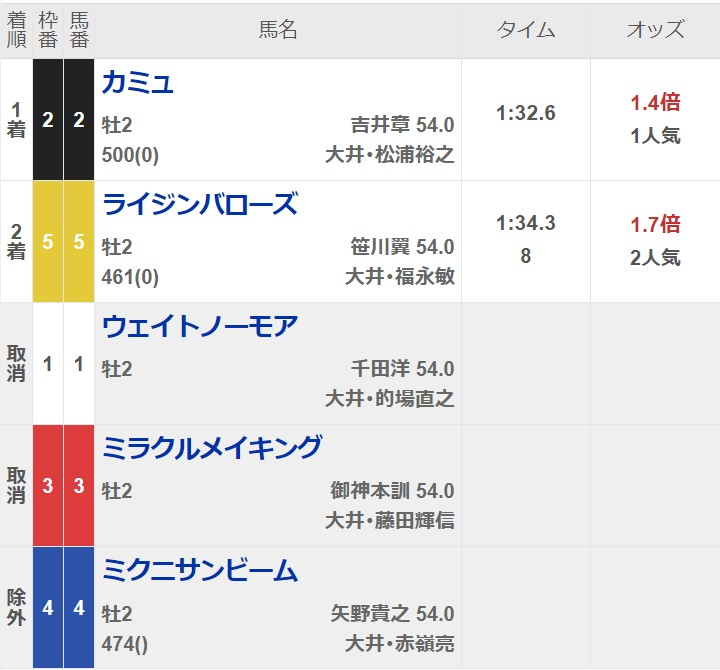 | 着順 | 枠番 | 馬番 | 馬名 | タイム | オッズ |
|---|---|---|---|---|---|
| 1着 | 2 | 2 | カミュ 牡2 吉井章 54.0 500(0) 大井・松浦裕之 | 1:32.6 | 1.4倍 1人気 |
| 2着 | 5 | 5 | ライジンバローズ 牡2 笹川翼 54.0 461(0) 大井・福永敏 | 1:34.3 8 | 1.7倍 2人気 |
| 取消 | 1 | 1 | ウェイトノーモア 牡2 千田洋 54.0 大井・的場直之 | | |
| 取消 | 3 | 3 | ミラクルメイキング 牡2 御神本訓 54.0 大井・藤田輝信 | | |
| 除外 | 4 | 4 | ミクニサンビーム 牡2 矢野貴之 54.0 474() 大井・赤嶺亮 | | |